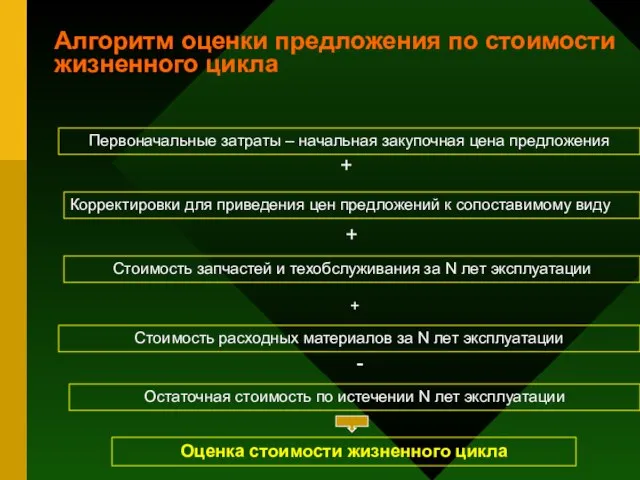 Алгоритм оценки предложения по стоимости жизненного цикла

Первоначальные затраты – начальная закупочная цена предложения

+

Корректировки для приведения цен предложений к сопоставимому виду

+

Стоимость запчастей и техобслуживания за N лет эксплуатации

+

Стоимость расходных материалов за N лет эксплуатации

-

Остаточная стоимость по истечении N лет эксплуатации

Оценка стоимости жизненного цикла